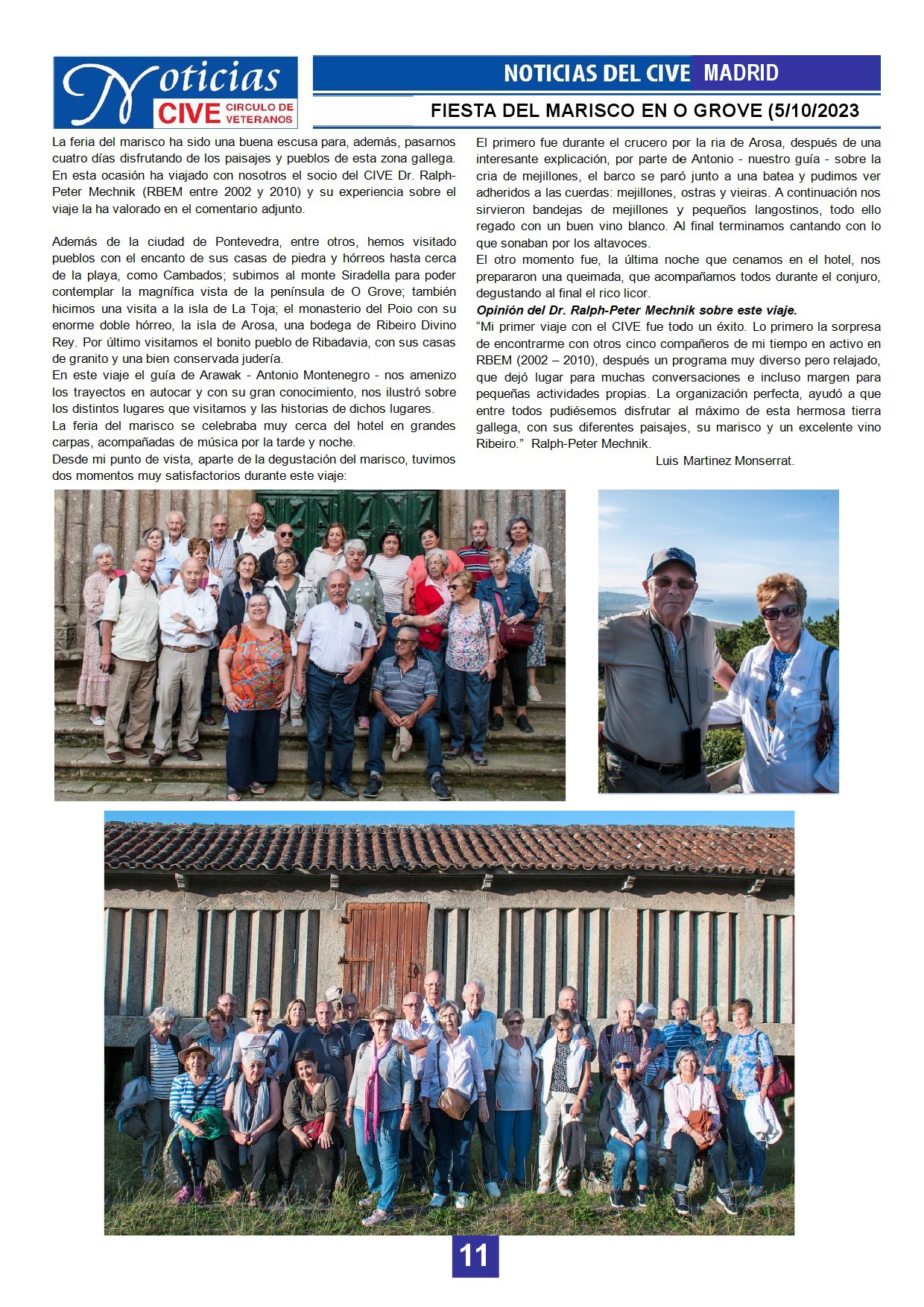 Noticias CIVE CIRCULO DE VETERANOS

NOTICIAS DEL CIVE MADRID

FIESTA DEL MARISCO EN O GROVE (5/10/2023

La feria del marisco ha sido una buena escusa para, además, pasarnos cuatro días disfrutando de los paisajes y pueblos de esta zona gallega. En esta ocasión ha viajado con nosotros el socio del CIVE Dr. Ralph-Peter Mechnik (RBEM entre 2002 y 2010) y su experiencia sobre el viaje la ha valorado en el comentario adjunto.

Además de la ciudad de Pontevedra, entre otros, hemos visitado pueblos con el encanto de sus casas de piedra y hórreos hasta cerca de la playa, como Cambados; subimos al monte Siradella para poder contemplar la magnífica vista de la península de O Grove; también hicimos una visita a la isla de La Toja; el monasterio del Poio con su enorme doble hórreo, la isla de Arosa, una bodega de Ribeiro Divino Rey. Por último visitamos el bonito pueblo de Ribadavia, con sus casas de granito y una bien conservada judería.
En este viaje el guía de Arawak - Antonio Montenegro - nos amenizo los trayectos en autocar y con su gran conocimiento, nos ilustró sobre los distintos lugares que visitamos y las historias de dichos lugares.
La feria del marisco se celebraba muy cerca del hotel en grandes carpas, acompañadas de música por la tarde y noche.
Desde mi punto de vista, aparte de la degustación del marisco, tuvimos dos momentos muy satisfactorios durante este viaje:

El primero fue durante el crucero por la ria de Arosa, después de una interesante explicación, por parte de Antonio - nuestro guía - sobre la cria de mejillones, el barco se paró junto a una batea y pudimos ver adheridos a las cuerdas: mejillones, ostras y vieiras. A continuación nos sirvieron bandejas de mejillones y pequeños langostinos, todo ello regado con un buen vino blanco. Al final terminamos cantando con lo que sonaban por los altavoces.
El otro momento fue, la última noche que cenamos en el hotel, nos prepararon una queimada, que acompañamos todos durante el conjuro, degustando al final el rico licor.
Opinión del Dr. Ralph-Peter Mechnik sobre este viaje.
“Mi primer viaje con el CIVE fue todo un éxito. Lo primero la sorpresa de encontrarme con otros cinco compañeros de mi tiempo en activo en RBEM (2002 – 2010), después un programa muy diverso pero relajado, que dejó lugar para muchas conversaciones e incluso margen para pequeñas actividades propias. La organización perfecta, ayudó a que entre todos pudiésemos disfrutar al máximo de esta hermosa tierra gallega, con sus diferentes paisajes, su marisco y un excelente vino Ribeiro.” Ralph-Peter Mechnik.
Luis Martinez Monserrat.

11